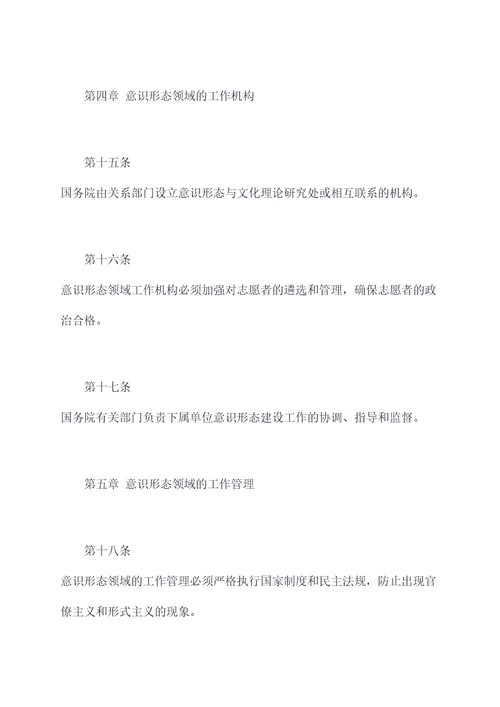 第四章 意识形态领域的工作机构

第十五条

国务院由关系部门设立意识形态与文化理论研究处或相互联系的机构。

第十六条

意识形态领域工作机构必须加强对志愿者的遴选和管理，确保志愿者的政治合格。

第十七条

国务院有关部门负责下属单位意识形态建设工作的协调、指导和监督。

第五章 意识形态领域的工作管理

第十八条

意识形态领域的工作管理必须严格执行国家制度和民主法规，防止出现官僚主义和形式主义的现象。